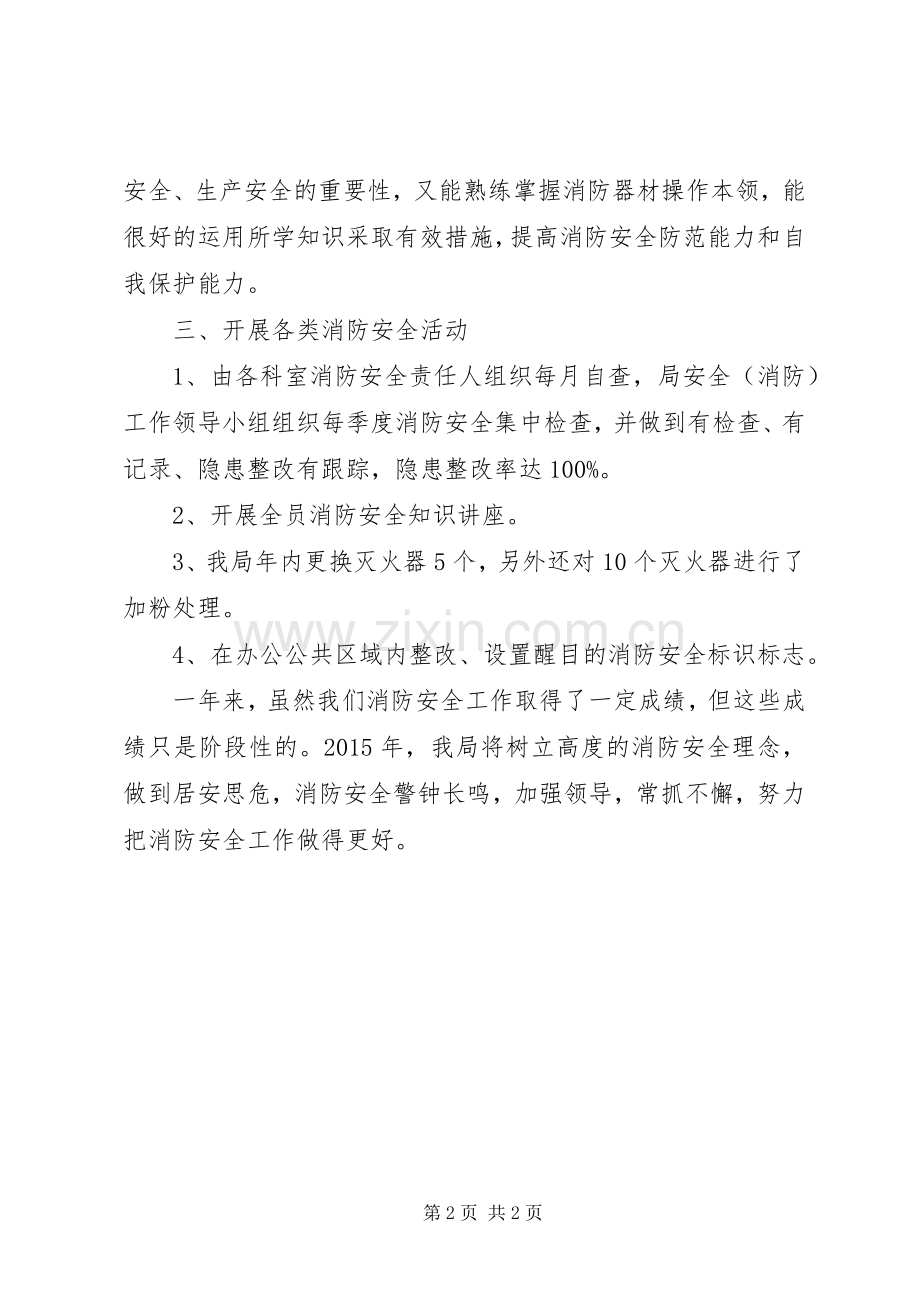 安全、生产安全的重要性，又能熟练掌握消防器材操作本领，能很好的运用所学知识采取有效措施，提高消防安全防范能力和自我保护能力。

三、开展各类消防安全活动

1、由各科室消防安全责任人组织每月自查，局安全（消防）工作领导小组组织每季度消防安全集中检查，并做到有检查、有记录、隐患整改有跟踪，隐患整改率达100%。

2、开展全员消防安全知识讲座。

3、我局年内更换灭火器5个，另外还对10个灭火器进行了加粉处理。

4、在办公公共区域内整改、设置醒目的消防安全标识标志。

一年来，虽然我们消防安全工作取得了一定成绩，但这些成绩只是阶段性的。2015年，我局将树立高度的消防安全理念，做到居安思危，消防安全警钟长鸣，加强领导，常抓不懈，努力把消防安全工作做得更好。

第2页 共2页

www.zixin.com.cn